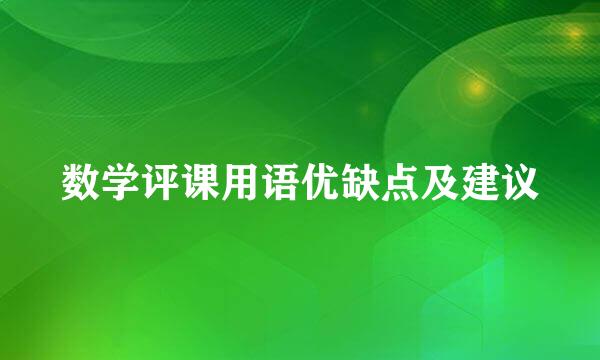 数学评课用语优缺点及建议